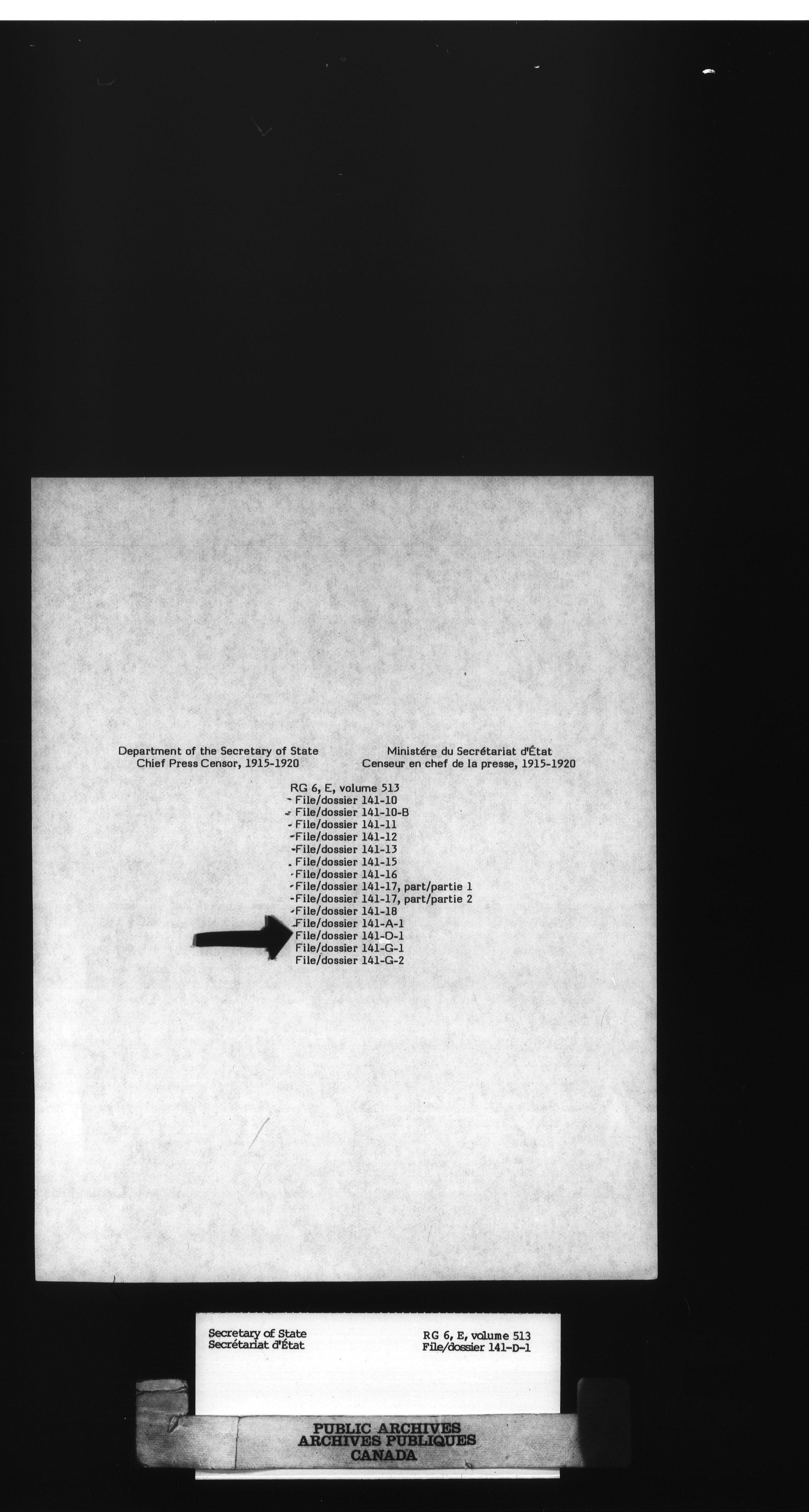 Department of the Secretary of State
Chief Press Censor, 1915-1920

Ministére du Secrétariat d'État
Censeur en chef de la presse, 1915-1920

RG 6, E, volume 513
File/dossier 141-10
File/dossier 141-10-B
File/dossier 141-11
File/dossier 141-12
File/dossier 141-13
File/dossier 141-15
File/dossier 141-16
File/dossier 141-17, part/partie 1
File/dossier 141-17, part/partie 2
File/dossier 141-18
File/dossier 141-A-1
File/dossier 141-D-1
File/dossier 141-G-1
File/dossier 141-G-2

Secretary of State
Secrétariat d'État

RG 6, E, volume 513
File/dossier 141-D-1

PUBLIC ARCHIVES
ARCHIVES PUBLIQUES
CANADA